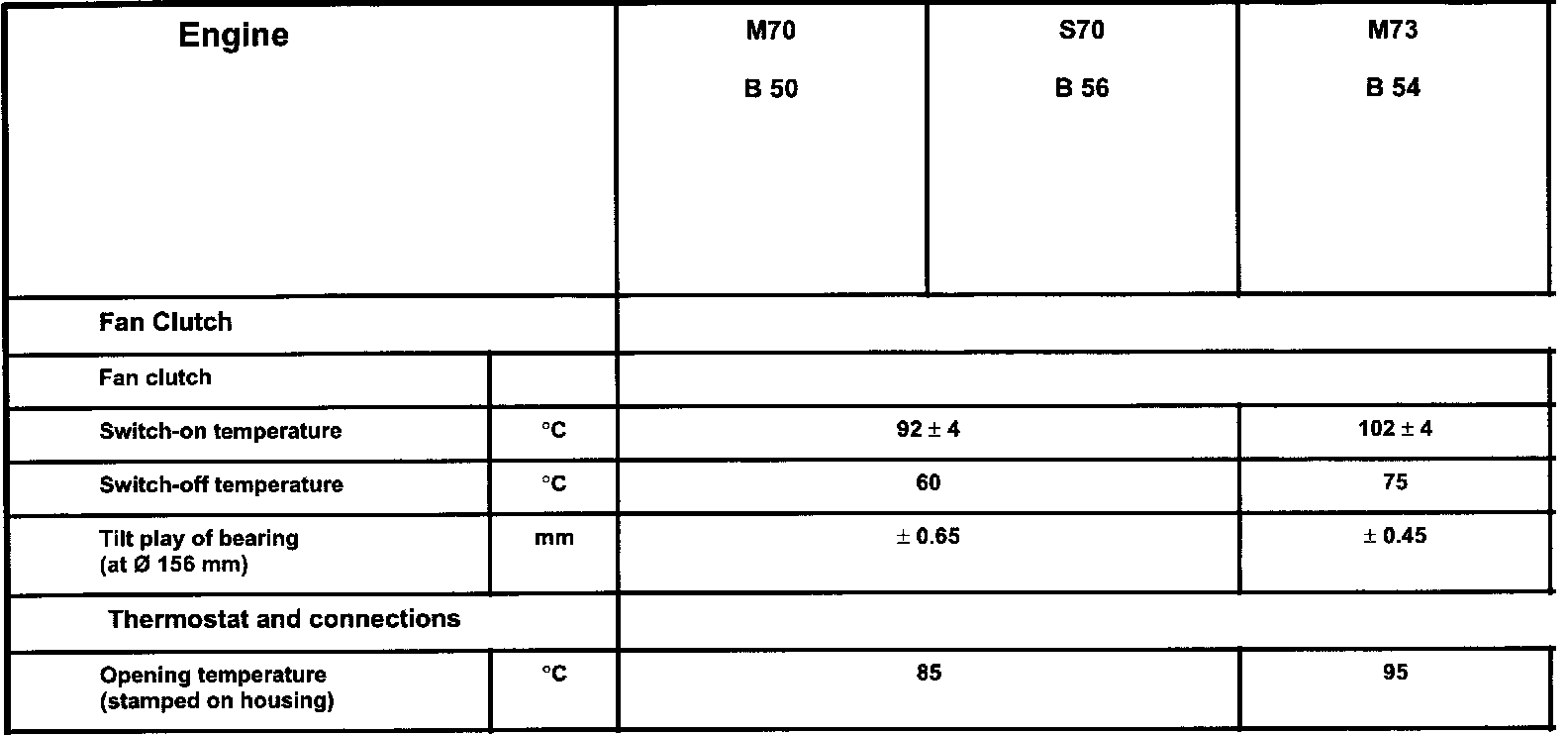 | Engine | | M70 B 50 | S70 B 56 | M73 B 54 |
|---|---|---|---|---|
| Fan Clutch | | | | |
| Fan clutch | | | | |
| Switch-on temperature | °C | 92 ± 4 | | 102 ± 4 |
| Switch-off temperature | °C | 60 | | 75 |
| Tilt play of bearing (at Ø 156 mm) | mm | ± 0.65 | | ± 0.45 |
| Thermostat and connections | | | | |
| Opening temperature (stamped on housing) | °C | 85 | | 95 |